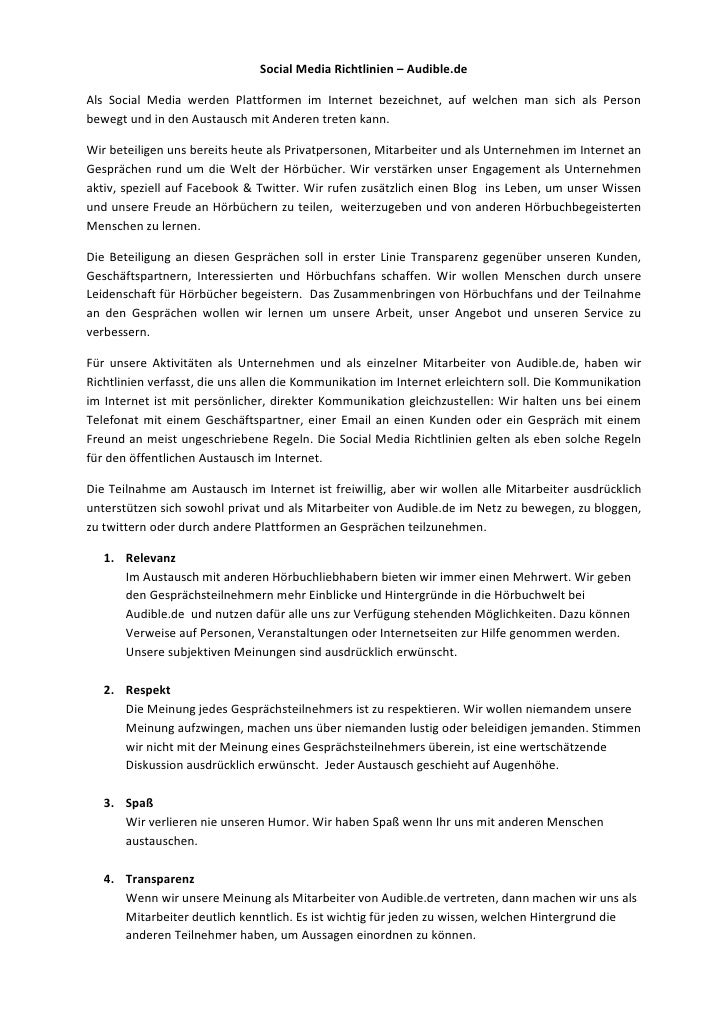 Social Media Richtlinien – Audible.de

Als Social Media werden Plattformen im Internet bezeichnet, auf welchen man sich als Person bewegt und in den Austausch mit Anderen treten kann.

Wir beteiligen uns bereits heute als Privatpersonen, Mitarbeiter und als Unternehmen im Internet an Gesprächen rund um die Welt der Hörbücher. Wir verstärken unser Engagement als Unternehmen aktiv, speziell auf Facebook & Twitter. Wir rufen zusätzlich einen Blog ins Leben, um unser Wissen und unsere Freude an Hörbüchern zu teilen, weiterzugeben und von anderen Hörbuchbegeisterten Menschen zu lernen.

Die Beteiligung an diesen Gesprächen soll in erster Linie Transparenz gegenüber unseren Kunden, Geschäftspartnern, Interessierten und Hörbuchfans schaffen. Wir wollen Menschen durch unsere Leidenschaft für Hörbücher begeistern. Das Zusammenbringen von Hörbuchfans und der Teilnahme an den Gesprächen wollen wir lernen um unsere Arbeit, unser Angebot und unseren Service zu verbessern.

Für unsere Aktivitäten als Unternehmen und als einzelner Mitarbeiter von Audible.de, haben wir Richtlinien verfasst, die uns allen die Kommunikation im Internet erleichtern soll. Die Kommunikation im Internet ist mit persönlicher, direkter Kommunikation gleichzustellen: Wir halten uns bei einem Telefonat mit einem Geschäftspartner, einer Email an einen Kunden oder ein Gespräch mit einem Freund an meist ungeschriebene Regeln. Die Social Media Richtlinien gelten als eben solche Regeln für den öffentlichen Austausch im Internet.

Die Teilnahme am Austausch im Internet ist freiwillig, aber wir wollen alle Mitarbeiter ausdrücklich unterstützen sich sowohl privat und als Mitarbeiter von Audible.de im Netz zu bewegen, zu bloggen, zu twittern oder durch andere Plattformen an Gesprächen teilzunehmen.

1. Relevanz
Im Austausch mit anderen Hörbuchliebhabern bieten wir immer einen Mehrwert. Wir geben den Gesprächsteilnehmern mehr Einblicke und Hintergründe in die Hörbuchwelt bei Audible.de und nutzen dafür alle uns zur Verfügung stehenden Möglichkeiten. Dazu können Verweise auf Personen, Veranstaltungen oder Internetseiten zur Hilfe genommen werden. Unsere subjektiven Meinungen sind ausdrücklich erwünscht.

2. Respekt
Die Meinung jedes Gesprächsteilnehmers ist zu respektieren. Wir wollen niemandem unsere Meinung aufzwingen, machen uns über niemanden lustig oder beleidigen jemanden. Stimmen wir nicht mit der Meinung eines Gesprächsteilnehmers überein, ist eine wertschätzende Diskussion ausdrücklich erwünscht. Jeder Austausch geschieht auf Augenhöhe.

3. Spaß
Wir verlieren nie unseren Humor. Wir haben Spaß wenn Ihr uns mit anderen Menschen austauschen.

4. Transparenz
Wenn wir unsere Meinung als Mitarbeiter von Audible.de vertreten, dann machen wir uns als Mitarbeiter deutlich kenntlich. Es ist wichtig für jeden zu wissen, welchen Hintergrund die anderen Teilnehmer haben, um Aussagen einordnen zu können.